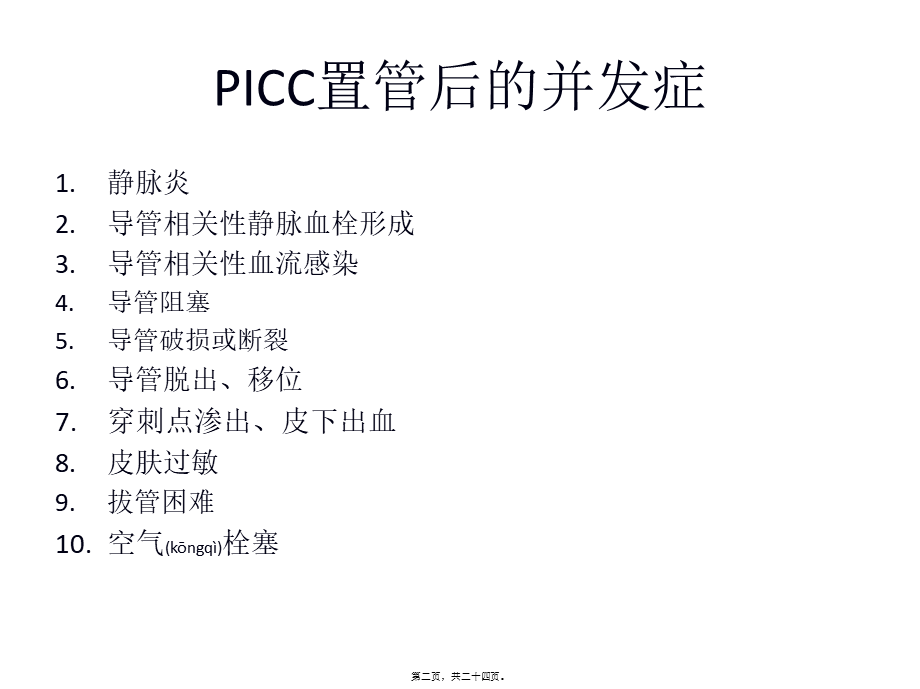 PICC置管后的并发症

1. 静脉炎
2. 导管相关性静脉血栓形成
3. 导管相关性血流感染
4. 导管阻塞
5. 导管破损或断裂
6. 导管脱出、移位
7. 穿刺点渗出、皮下出血
8. 皮肤过敏
9. 拔管困难
10. 空气(kōngqì)栓塞

第二页，共二十四页。